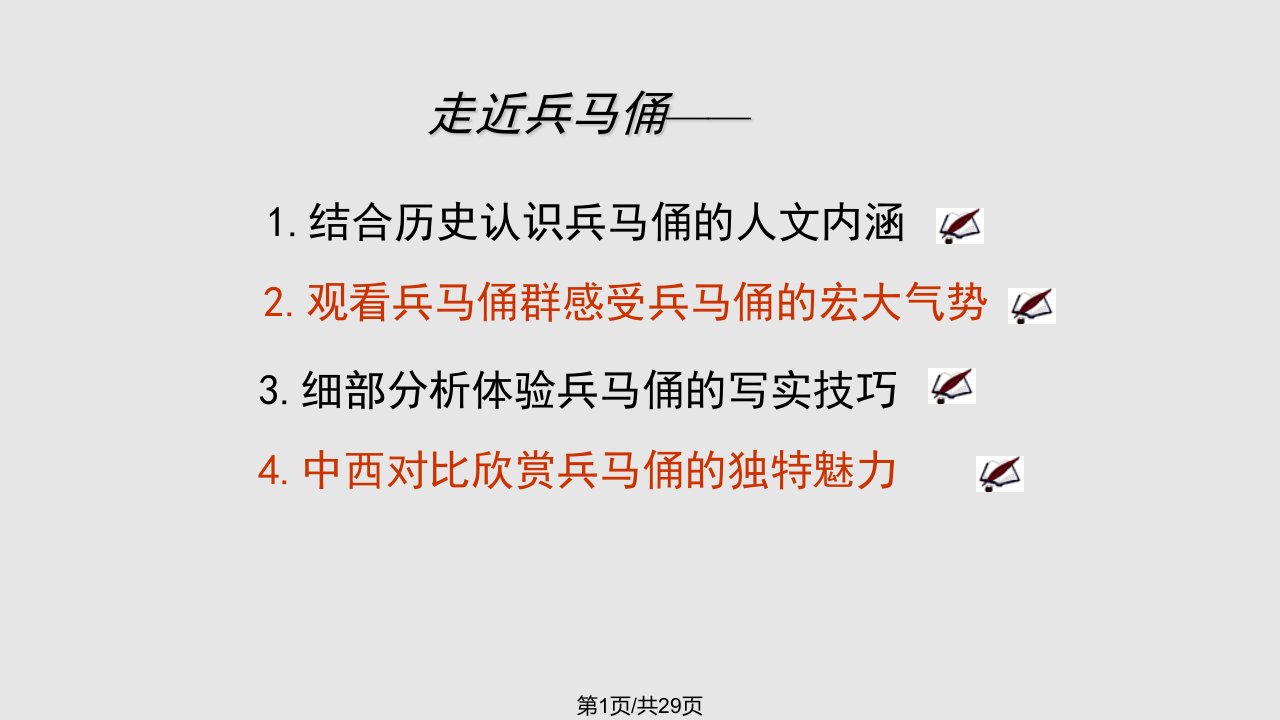 走近兵马俑——

1. 结合历史认识兵马俑的人文内涵

2. 观看兵马俑群感受兵马俑的宏大气势

3. 细部分析体验兵马俑的写实技巧

4. 中西对比欣赏兵马俑的独特魅力

第1页/共29页